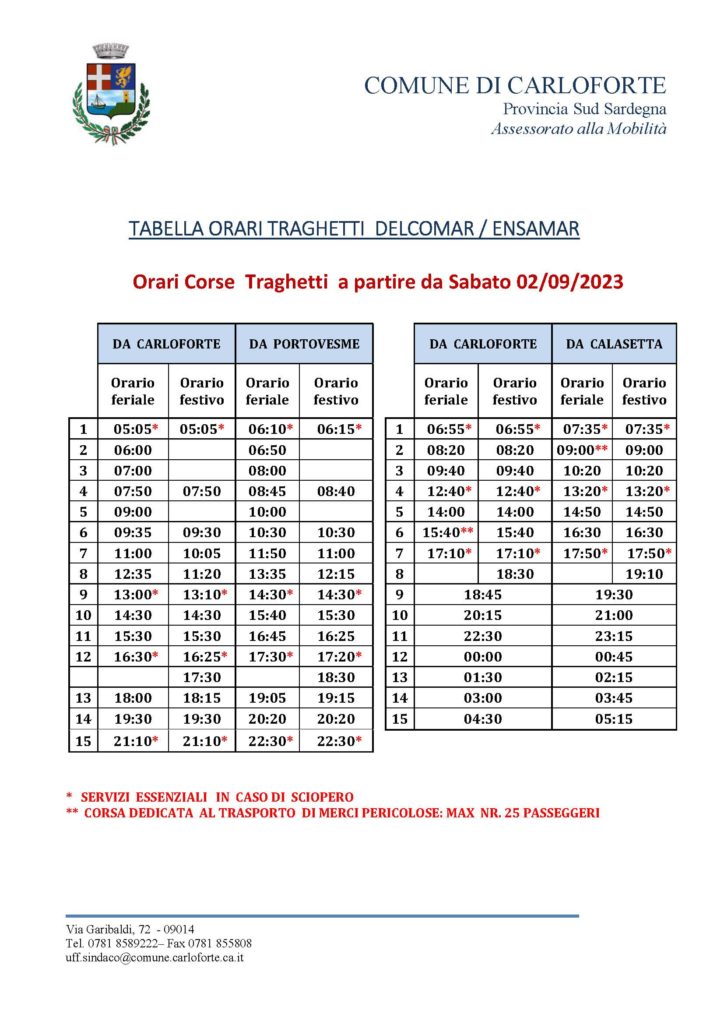 COMUNE DI CARLOFORTE
Provincia Sud Sardegna
Assessorato alla Mobilità

TABELLA ORARI TRAGHETTI DELCOMAR / ENSAMAR

Orari Corse Traghetti a partire da Sabato 02/09/2023

| | DA CARLOFORTE | | DA PORTOVESME | |
|---|---|---|---|---|
| | Orario feriale | Orario festivo | Orario feriale | Orario festivo |
| 1 | 05:05* | 05:05* | 06:10* | 06:15* |
| 2 | 06:00 | | 06:50 | |
| 3 | 07:00 | | 08:00 | |
| 4 | 07:50 | 07:50 | 08:45 | 08:40 |
| 5 | 09:00 | | 10:00 | |
| 6 | 09:35 | 09:30 | 10:30 | 10:30 |
| 7 | 11:00 | 10:05 | 11:50 | 11:00 |
| 8 | 12:35 | 11:20 | 13:35 | 12:15 |
| 9 | 13:00* | 13:10* | 14:30* | 14:30* |
| 10 | 14:30 | 14:30 | 15:40 | 15:30 |
| 11 | 15:30 | 15:30 | 16:45 | 16:25 |
| 12 | 16:30* | 16:25* | 17:30* | 17:20* |
| | | 17:30 | | 18:30 |
| 13 | 18:00 | 18:15 | 19:05 | 19:15 |
| 14 | 19:30 | 19:30 | 20:20 | 20:20 |
| 15 | 21:10* | 21:10* | 22:30* | 22:30* |

| | DA CARLOFORTE | | DA CALASETTA | |
|---|---|---|---|---|
| | Orario feriale | Orario festivo | Orario feriale | Orario festivo |
| 1 | 06:55* | 06:55* | 07:35* | 07:35* |
| 2 | 08:20 | 08:20 | 09:00** | 09:00 |
| 3 | 09:40 | 09:40 | 10:20 | 10:20 |
| 4 | 12:40* | 12:40* | 13:20* | 13:20* |
| 5 | 14:00 | 14:00 | 14:50 | 14:50 |
| 6 | 15:40** | 15:40 | 16:30 | 16:30 |
| 7 | 17:10* | 17:10* | 17:50* | 17:50* |
| 8 | | 18:30 | | 19:10 |
| 9 | 18:45 | | 19:30 | |
| 10 | 20:15 | | 21:00 | |
| 11 | 22:30 | | 23:15 | |
| 12 | 00:00 | | 00:45 | |
| 13 | 01:30 | | 02:15 | |
| 14 | 03:00 | | 03:45 | |
| 15 | 04:30 | | 05:15 | |

* SERVIZI ESSENZIALI IN CASO DI SCIOPERO
** CORSA DEDICATA AL TRASPORTO DI MERCI PERICOLOSE: MAX NR. 25 PASSEGGERI

Via Garibaldi, 72 - 09014
Tel. 0781 8589222– Fax 0781 855808
uff.sindaco@comune.carloforte.ca.it